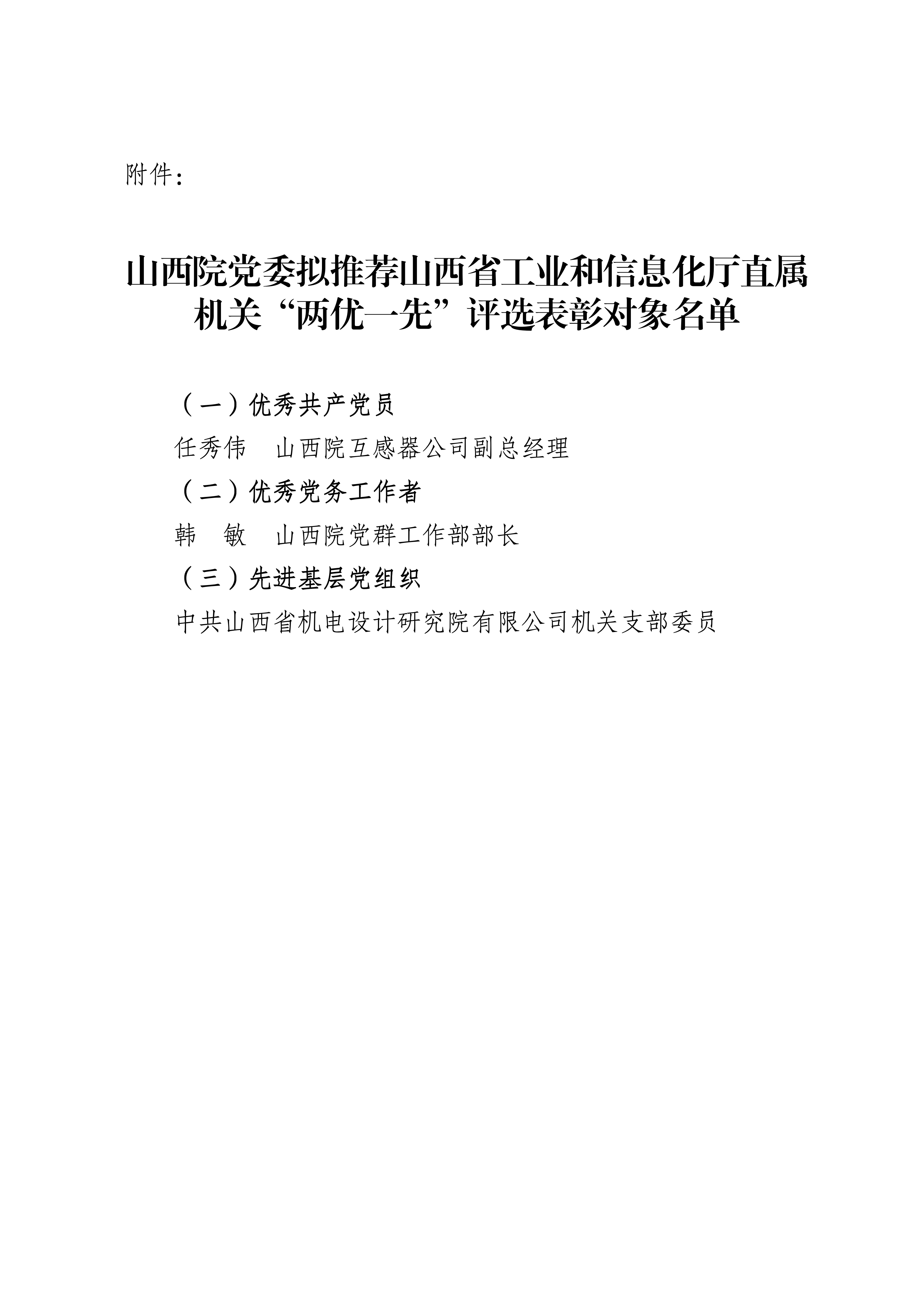 附件：

山西院党委拟推荐山西省工业和信息化厅直属机关“两优一先”评选表彰对象名单

（一）优秀共产党员

任秀伟　山西院互感器公司副总经理

（二）优秀党务工作者

韩　敏　山西院党群工作部部长

（三）先进基层党组织

中共山西省机电设计研究院有限公司机关支部委员